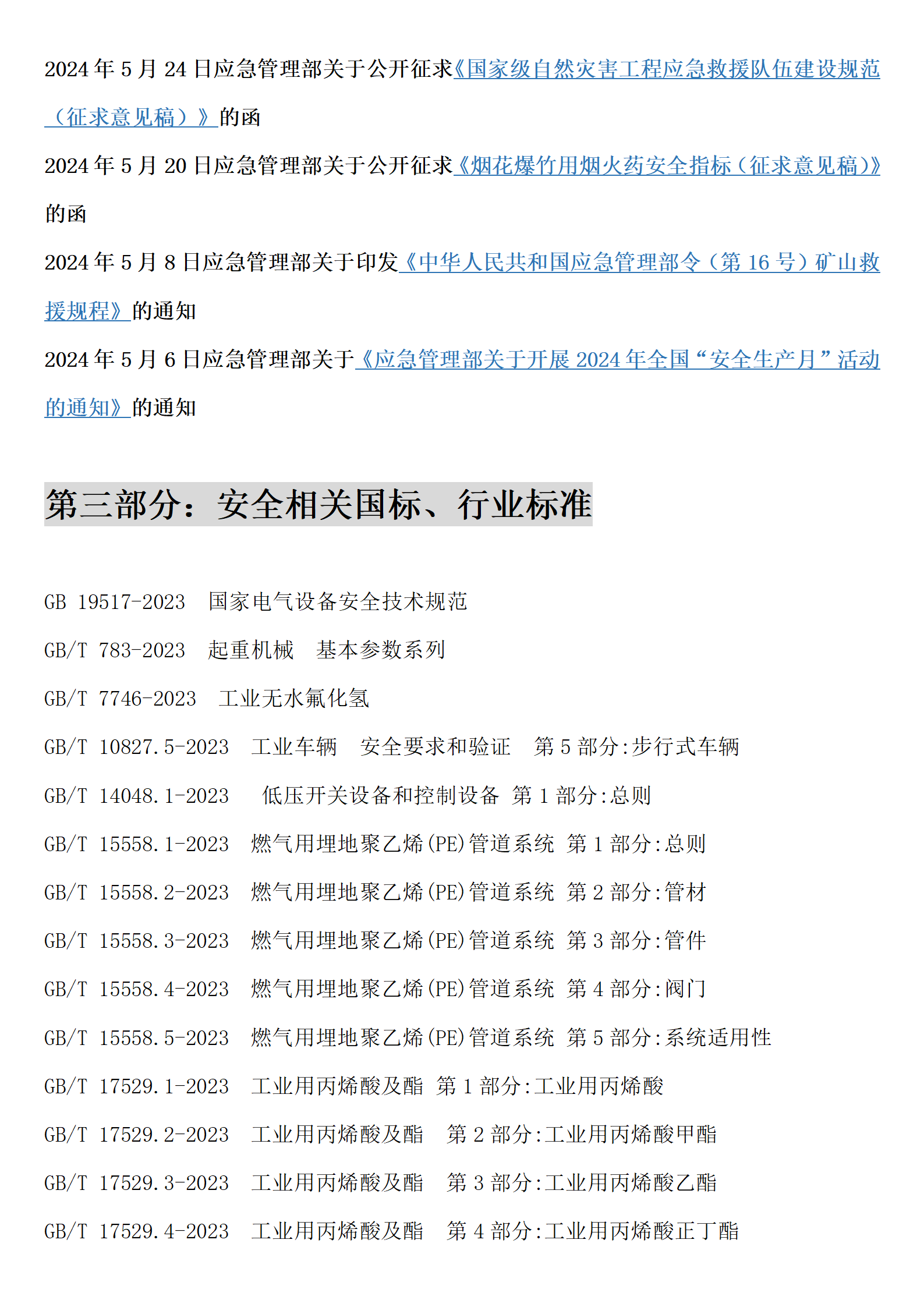 2024 年 5 月 24 日应急管理部关于公开征求《国家级自然灾害工程应急救援队伍建设规范（征求意见稿）》的函

2024 年 5 月 20 日应急管理部关于公开征求《烟花爆竹用烟火药安全指标（征求意见稿）》的函

2024 年 5 月 8 日应急管理部关于印发《中华人民共和国应急管理部令（第 16 号）矿山救援规程》的通知

2024 年 5 月 6 日应急管理部关于《应急管理部关于开展 2024 年全国“安全生产月”活动的通知》的通知

第三部分：安全相关国标、行业标准

GB 19517-2023　国家电气设备安全技术规范

GB/T 783-2023　起重机械　基本参数系列

GB/T 7746-2023　工业无水氟化氢

GB/T 10827.5-2023　工业车辆　安全要求和验证　第 5 部分:步行式车辆

GB/T 14048.1-2023　低压开关设备和控制设备 第 1 部分:总则

GB/T 15558.1-2023　燃气用埋地聚乙烯(PE)管道系统 第 1 部分:总则

GB/T 15558.2-2023　燃气用埋地聚乙烯(PE)管道系统 第 2 部分:管材

GB/T 15558.3-2023　燃气用埋地聚乙烯(PE)管道系统 第 3 部分:管件

GB/T 15558.4-2023　燃气用埋地聚乙烯(PE)管道系统 第 4 部分:阀门

GB/T 15558.5-2023　燃气用埋地聚乙烯(PE)管道系统 第 5 部分:系统适用性

GB/T 17529.1-2023　工业用丙烯酸及酯 第 1 部分:工业用丙烯酸

GB/T 17529.2-2023　工业用丙烯酸及酯　第 2 部分:工业用丙烯酸甲酯

GB/T 17529.3-2023　工业用丙烯酸及酯　第 3 部分:工业用丙烯酸乙酯

GB/T 17529.4-2023　工业用丙烯酸及酯　第 4 部分:工业用丙烯酸正丁酯